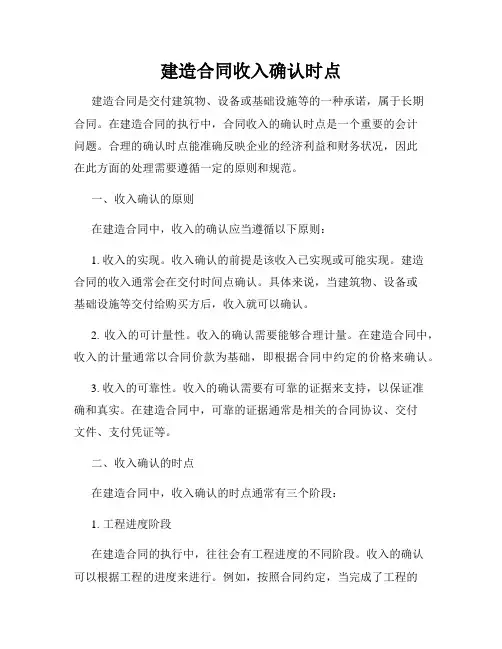 建造合同收入确认时点

建造合同是交付建筑物、设备或基础设施等的一种承诺，属于长期合同。在建造合同的执行中，合同收入的确认时点是一个重要的会计问题。合理的确认时点能准确反映企业的经济利益和财务状况，因此在此方面的处理需要遵循一定的原则和规范。

一、收入确认的原则

在建造合同中，收入的确认应当遵循以下原则：

1. 收入的实现。收入确认的前提是该收入已实现或可能实现。建造合同的收入通常会在交付时间点确认。具体来说，当建筑物、设备或基础设施等交付给购买方后，收入就可以确认。

2. 收入的可计量性。收入的确认需要能够合理计量。在建造合同中，收入的计量通常以合同价款为基础，即根据合同中约定的价格来确认。

3. 收入的可靠性。收入的确认需要有可靠的证据来支持，以保证准确和真实。在建造合同中，可靠的证据通常是相关的合同协议、交付文件、支付凭证等。

二、收入确认的时点

在建造合同中，收入确认的时点通常有三个阶段：

1. 工程进度阶段

在建造合同的执行中，往往会有工程进度的不同阶段。收入的确认可以根据工程的进度来进行。例如，按照合同约定，当完成了工程的